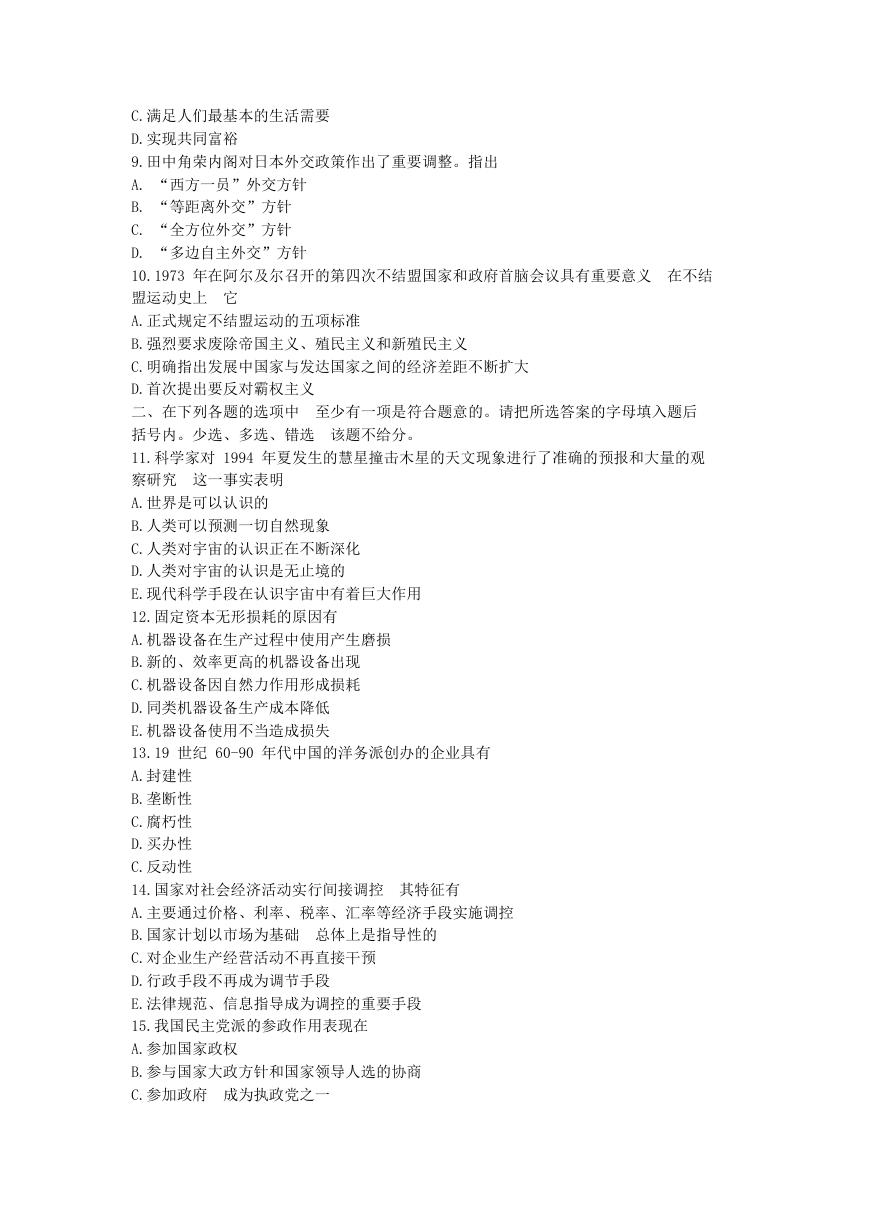 C.满足人们最基本的生活需要
D.实现共同富裕
9.田中角荣内阁对日本外交政策作出了重要调整。指出
A. “西方一员”外交方针
B. “等距离外交”方针
C. “全方位外交”方针
D. “多边自主外交”方针
10.1973 年在阿尔及尔召开的第四次不结盟国家和政府首脑会议具有重要意义 在不结盟运动史上 它
A.正式规定不结盟运动的五项标准
B.强烈要求废除帝国主义、殖民主义和新殖民主义
C.明确指出发展中国家与发达国家之间的经济差距不断扩大
D.首次提出要反对霸权主义
二、在下列各题的选项中 至少有一项是符合题意的。请把所选答案的字母填入题后括号内。少选、多选、错选 该题不给分。
11.科学家对 1994 年夏发生的慧星撞击木星的天文现象进行了准确的预报和大量的观察研究 这一事实表明
A.世界是可以认识的
B.人类可以预测一切自然现象
C.人类对宇宙的认识正在不断深化
D.人类对宇宙的认识是无止境的
E.现代科学手段在认识宇宙中有着巨大作用
12.固定资本无形损耗的原因有
A.机器设备在生产过程中使用产生磨损
B.新的、效率更高的机器设备出现
C.机器设备因自然力作用形成损耗
D.同类机器设备生产成本降低
E.机器设备使用不当造成损失
13.19 世纪 60-90 年代中国的洋务派创办的企业具有
A.封建性
B.垄断性
C.腐朽性
D.买办性
C.反动性
14.国家对社会经济活动实行间接调控 其特征有
A.主要通过价格、利率、税率、汇率等经济手段实施调控
B.国家计划以市场为基础 总体上是指导性的
C.对企业生产经营活动不再直接干预
D.行政手段不再成为调节手段
E.法律规范、信息指导成为调控的重要手段
15.我国民主党派的参政作用表现在
A.参加国家政权
B.参与国家大政方针和国家领导人选的协商
C.参加政府 成为执政党之一